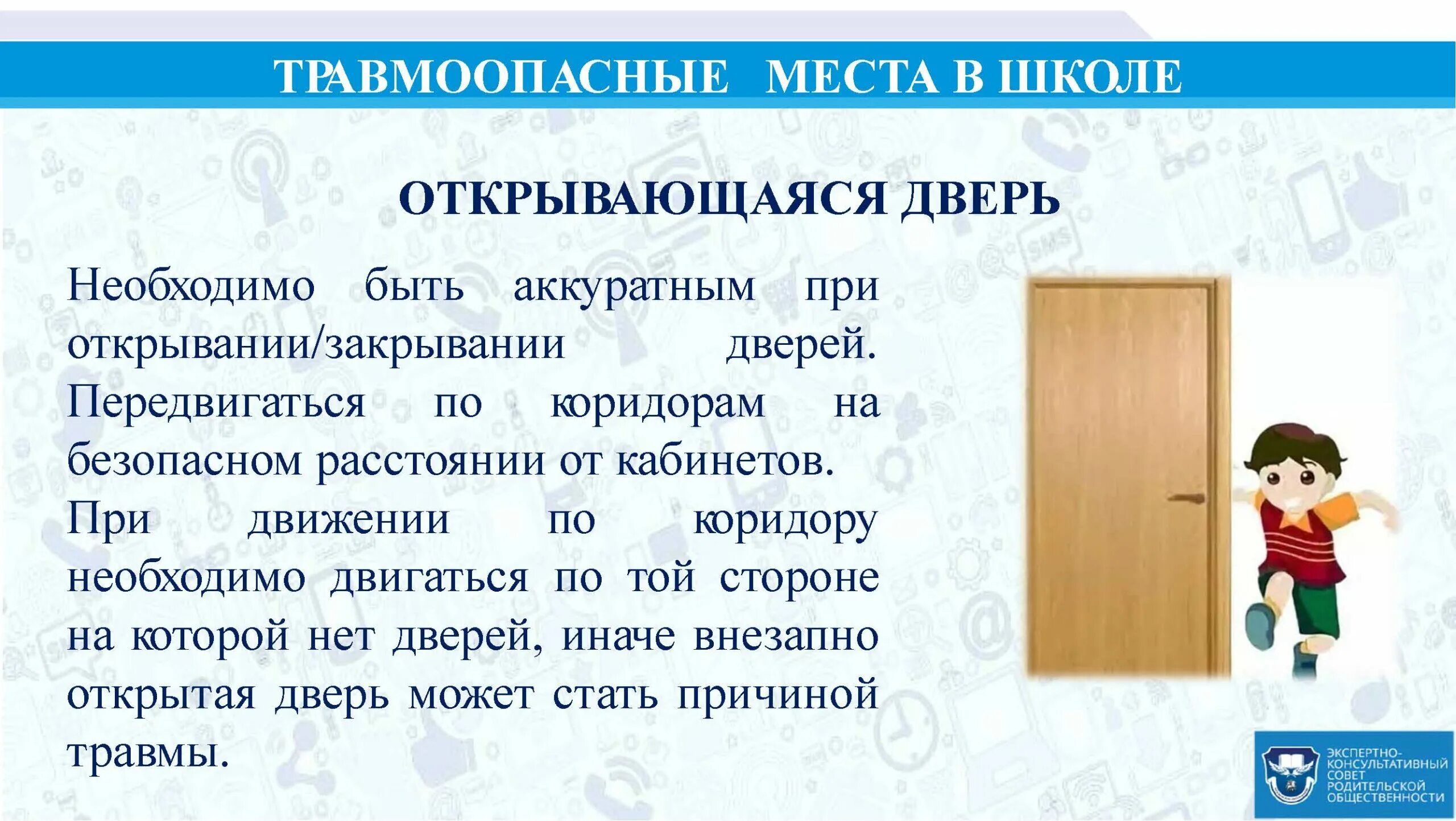 ТРАВМООПАСНЫЕ МЕСТА В ШКОЛЕ

ОТКРЫВАЮЩАЯСЯ ДВЕРЬ

Необходимо быть аккуратным при открывании/закрывании дверей. Передвигаться по коридорам на безопасном расстоянии от кабинетов.

При движении по коридору необходимо двигаться по той стороне на которой нет дверей, иначе внезапно открытая дверь может стать причиной травмы.

ЭКСПЕРТНО-
КОНСУЛЬТАТИВНЫЙ
СОВЕТ
РОДИТЕЛЬСКОЙ
ОБЩЕСТВЕННОСТИ